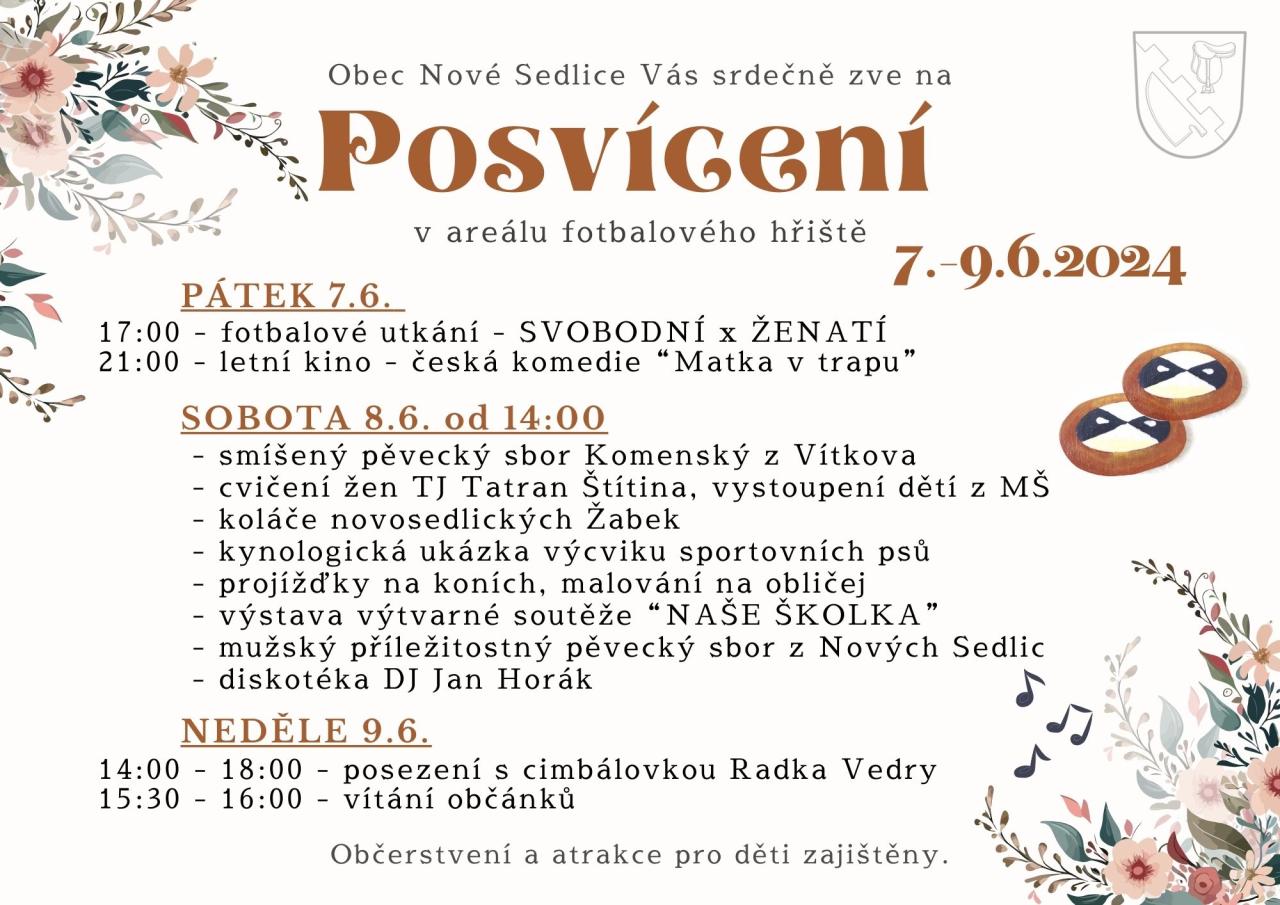 Obec Nové Sedlice Vás srdečně zve na

Posvícení

v areálu fotbalového hřiště

7.-9.6.2024

PÁTEK 7.6.

17:00 - fotbalové utkání - SVOBODNÍ x ŽENATÍ
21:00 - letní kino - česká komedie “Matka v trapu”

SOBOTA 8.6. od 14:00

- smíšený pěvecký sbor Komenský z Vítkova
- cvičení žen TJ Tatran Štítina, vystoupení dětí z MŠ
- koláče novosedlických Žabek
- kynologická ukázka výcviku sportovních psů
- projížďky na koních, malování na obličej
- výstava výtvarné soutěže “NAŠE ŠKOLKA”
- mužský příležitostný pěvecký sbor z Nových Sedlic
- diskotéka DJ Jan Horák

NEDĚLE 9.6.

14:00 - 18:00 - posezení s cimbálovkou Radka Vedry
15:30 - 16:00 - vítání občánků

Občerstvení a atrakce pro děti zajištěny.